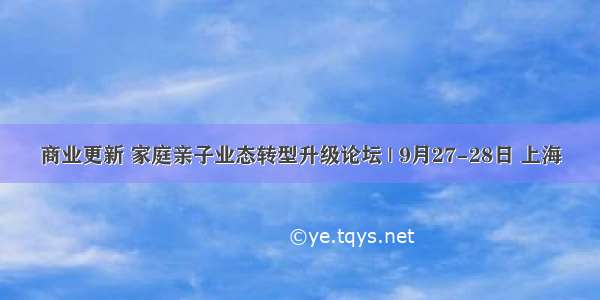 商业更新 家庭亲子业态转型升级论坛 | 9月27-28日 上海

©ye.tqys.net